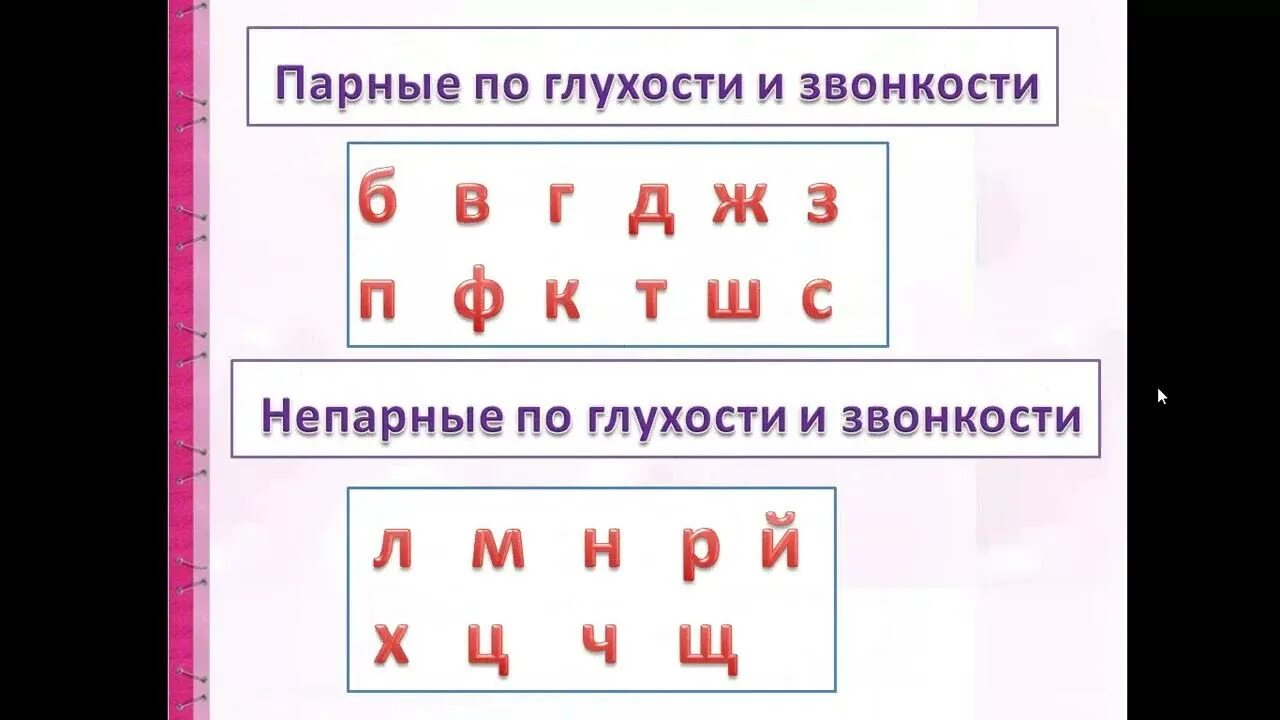 Парные по глухости и звонкости

б в г д ж з
п ф к т ш с

Непарные по глухости и звонкости

л м н р й
х ц ч щ